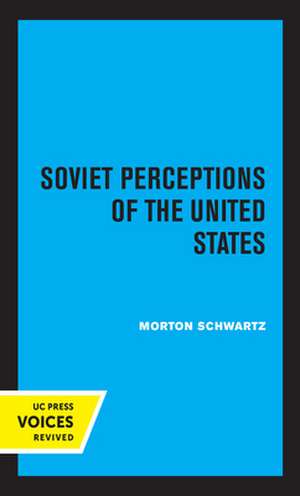 SOVIET PERCEPTIONS OF THE UNITED STATES

MORTON SCHWARTZ

UC PRESS
VOICES
REVIVED